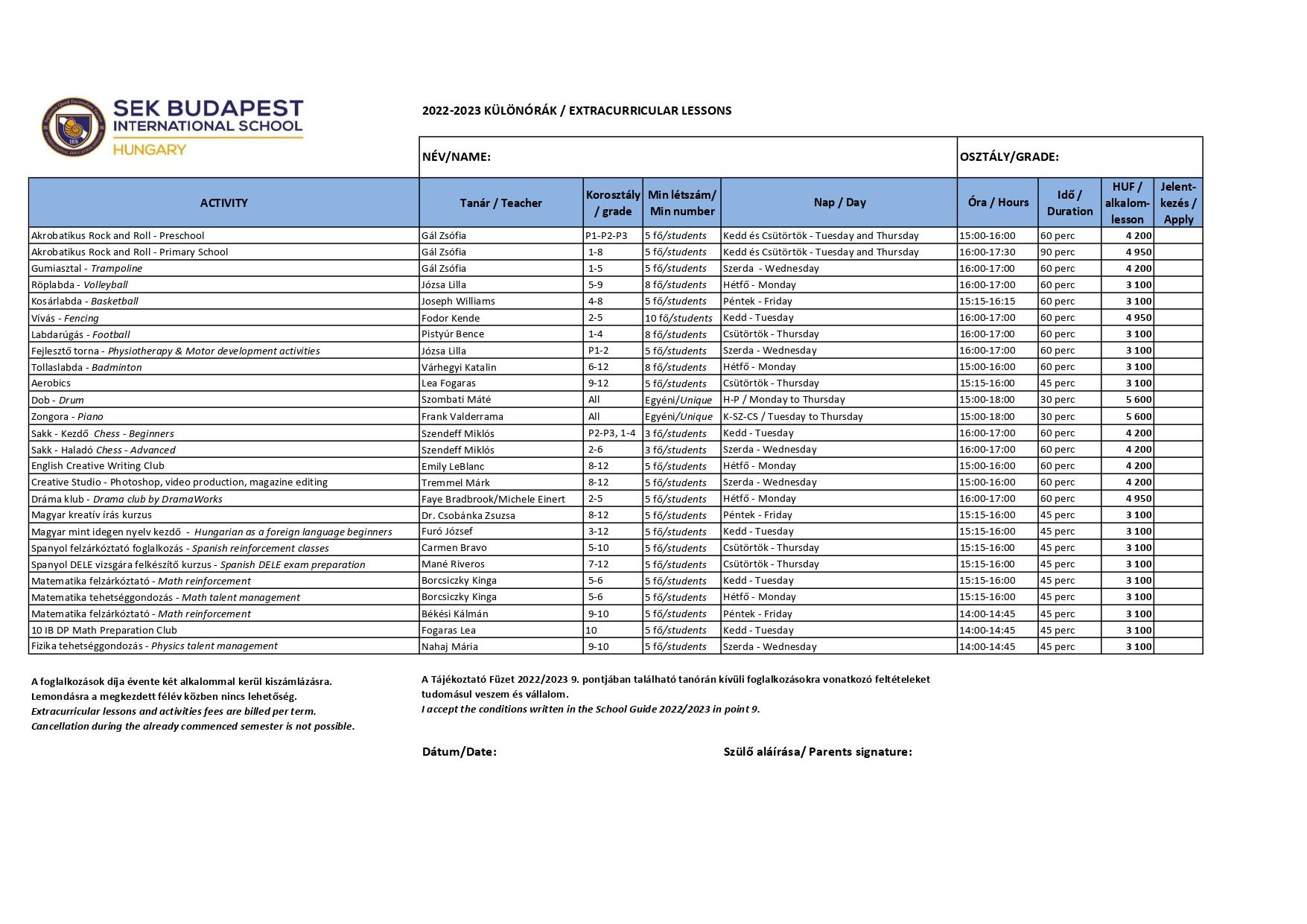 SEK BUDAPEST INTERNATIONAL SCHOOL
HUNGARY

2022-2023 KÜLÖNÓRÁK / EXTRACURRICULAR LESSONS

NÉV/NAME:

OSZTÁLY/GRADE:

| ACTIVITY | Tanár / Teacher | Korosztály / grade | Min létszám/ Min number | Nap / Day | Óra / Hours | Idő / Duration | HUF / alkalom-lesson | Jelent-kezés / Apply |
|---|---|---|---|---|---|---|---|---|
| Akrobatikus Rock and Roll - Preschool | Gál Zsófia | P1-P2-P3 | 5 fő/students | Kedd és Csütörtök - Tuesday and Thursday | 15:00-16:00 | 60 perc | 4 200 | |
| Akrobatikus Rock and Roll - Primary School | Gál Zsófia | 1-8 | 5 fő/students | Kedd és Csütörtök - Tuesday and Thursday | 16:00-17:30 | 90 perc | 4 950 | |
| Gumiasztal - Trampoline | Gál Zsófia | 1-5 | 5 fő/students | Szerda - Wednesday | 16:00-17:00 | 60 perc | 4 200 | |
| Röplabda - Volleyball | Józsa Lilla | 5-9 | 8 fő/students | Hétfő - Monday | 16:00-17:00 | 60 perc | 3 100 | |
| Kosárlabda - Basketball | Joseph Williams | 4-8 | 5 fő/students | Péntek - Friday | 15:15-16:15 | 60 perc | 3 100 | |
| Vívás - Fencing | Fodor Kende | 2-5 | 10 fő/students | Kedd - Tuesday | 16:00-17:00 | 60 perc | 4 950 | |
| Labdarúgás - Football | Pistyúr Bence | 1-4 | 8 fő/students | Csütörtök - Thursday | 16:00-17:00 | 60 perc | 3 100 | |
| Fejlesztő torna - Physiotherapy & Motor development activities | Józsa Lilla | P1-2 | 5 fő/students | Szerda - Wednesday | 16:00-17:00 | 60 perc | 3 100 | |
| Tollaslabda - Badminton | Várhegyi Katalin | 6-12 | 8 fő/students | Hétfő - Monday | 15:00-16:00 | 60 perc | 3 100 | |
| Aerobics | Lea Fogaras | 9-12 | 5 fő/students | Csütörtök - Thursday | 15:15-16:00 | 45 perc | 3 100 | |
| Dob - Drum | Szombati Máté | All | Egyéni/Unique | H-P / Monday to Thursday | 15:00-18:00 | 30 perc | 5 600 | |
| Zongora - Piano | Frank Valderrama | All | Egyéni/Unique | K-SZ-CS / Tuesday to Thursday | 15:00-18:00 | 30 perc | 5 600 | |
| Sakk - Kezdő Chess - Beginners | Szendeff Miklós | P2-P3, 1-4 | 3 fő/students | Kedd - Tuesday | 16:00-17:00 | 60 perc | 4 200 | |
| Sakk - Haladó Chess - Advanced | Szendeff Miklós | 2-6 | 3 fő/students | Szerda - Wednesday | 16:00-17:00 | 60 perc | 4 200 | |
| English Creative Writing Club | Emily LeBlanc | 8-12 | 5 fő/students | Hétfő - Monday | 15:00-16:00 | 60 perc | 4 200 | |
| Creative Studio - Photoshop, video production, magazine editing | Tremmel Márk | 8-12 | 5 fő/students | Szerda - Wednesday | 15:00-16:00 | 60 perc | 4 200 | |
| Dráma klub - Drama club by DramaWorks | Faye Bradbrook/Michele Einert | 2-5 | 5 fő/students | Hétfő - Monday | 16:00-17:00 | 60 perc | 4 950 | |
| Magyar kreatív írás kurzus | Dr. Csobánka Zsuzsa | 8-12 | 5 fő/students | Péntek - Friday | 15:15-16:00 | 45 perc | 3 100 | |
| Magyar mint idegen nyelv kezdő - Hungarian as a foreign language beginners | Furó József | 3-12 | 5 fő/students | Kedd - Tuesday | 15:15-16:00 | 45 perc | 3 100 | |
| Spanyol felzárkóztató foglalkozás - Spanish reinforcement classes | Carmen Bravo | 5-10 | 5 fő/students | Csütörtök - Thursday | 15:15-16:00 | 45 perc | 3 100 | |
| Spanyol DELE vizsgára felkészítő kurzus - Spanish DELE exam preparation | Mané Riveros | 7-12 | 5 fő/students | Csütörtök - Thursday | 15:15-16:00 | 45 perc | 3 100 | |
| Matematika felzárkóztató - Math reinforcement | Borcsiczky Kinga | 5-6 | 5 fő/students | Kedd - Tuesday | 15:15-16:00 | 45 perc | 3 100 | |
| Matematika tehetséggondozás - Math talent management | Borcsiczky Kinga | 5-6 | 5 fő/students | Hétfő - Monday | 15:15-16:00 | 45 perc | 3 100 | |
| Matematika felzárkóztató - Math reinforcement | Békési Kálmán | 9-10 | 5 fő/students | Péntek - Friday | 14:00-14:45 | 45 perc | 3 100 | |
| 10 IB DP Math Preparation Club | Fogaras Lea | 10 | 5 fő/students | Kedd - Tuesday | 14:00-14:45 | 45 perc | 3 100 | |
| Fizika tehetséggondozás - Physics talent management | Nahaj Mária | 9-10 | 5 fő/students | Szerda - Wednesday | 14:00-14:45 | 45 perc | 3 100 | |

A foglalkozások díja évente két alkalommal kerül kiszámlázásra.
Lemondásra a megkezdett félév közben nincs lehetőség.
Extracurricular lessons and activities fees are billed per term.
Cancellation during the already commenced semester is not possible.

A Tájékoztató Füzet 2022/2023 9. pontjában található tanórán kívüli foglalkozásokra vonatkozó feltételeket tudomásul veszem és vállalom.
I accept the conditions written in the School Guide 2022/2023 in point 9.

Dátum/Date:

Szülő aláírása/ Parents signature: